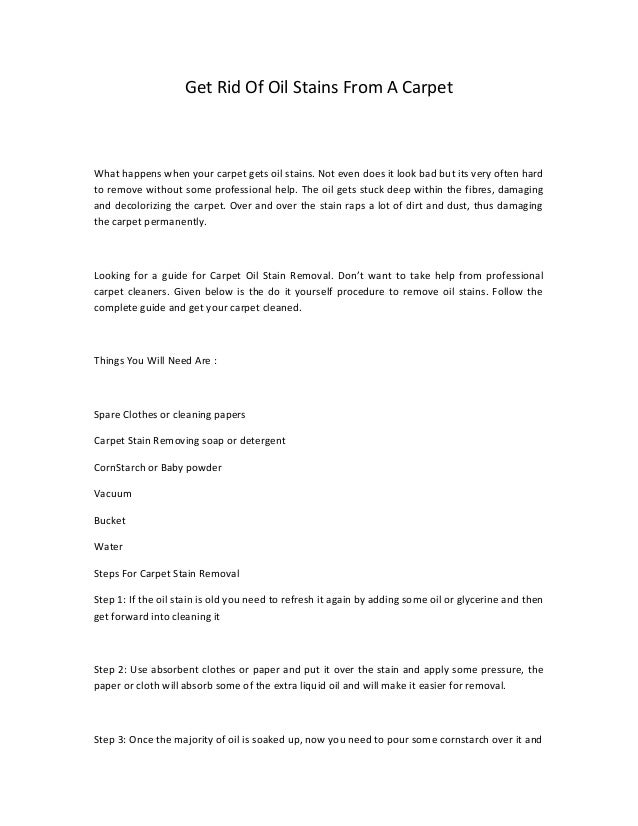 Get Rid Of Oil Stains From A Carpet

What happens when your carpet gets oil stains. Not even does it look bad but its very often hard to remove without some professional help. The oil gets stuck deep within the fibres, damaging and decolorizing the carpet. Over and over the stain raps a lot of dirt and dust, thus damaging the carpet permanently.

Looking for a guide for Carpet Oil Stain Removal. Don't want to take help from professional carpet cleaners. Given below is the do it yourself procedure to remove oil stains. Follow the complete guide and get your carpet cleaned.

Things You Will Need Are :

Spare Clothes or cleaning papers

Carpet Stain Removing soap or detergent

CornStarch or Baby powder

Vacuum

Bucket

Water

Steps For Carpet Stain Removal

Step 1: If the oil stain is old you need to refresh it again by adding some oil or glycerine and then get forward into cleaning it

Step 2: Use absorbent clothes or paper and put it over the stain and apply some pressure, the paper or cloth will absorb some of the extra liquid oil and will make it easier for removal.

Step 3: Once the majority of oil is soaked up, now you need to pour some cornstarch over it and